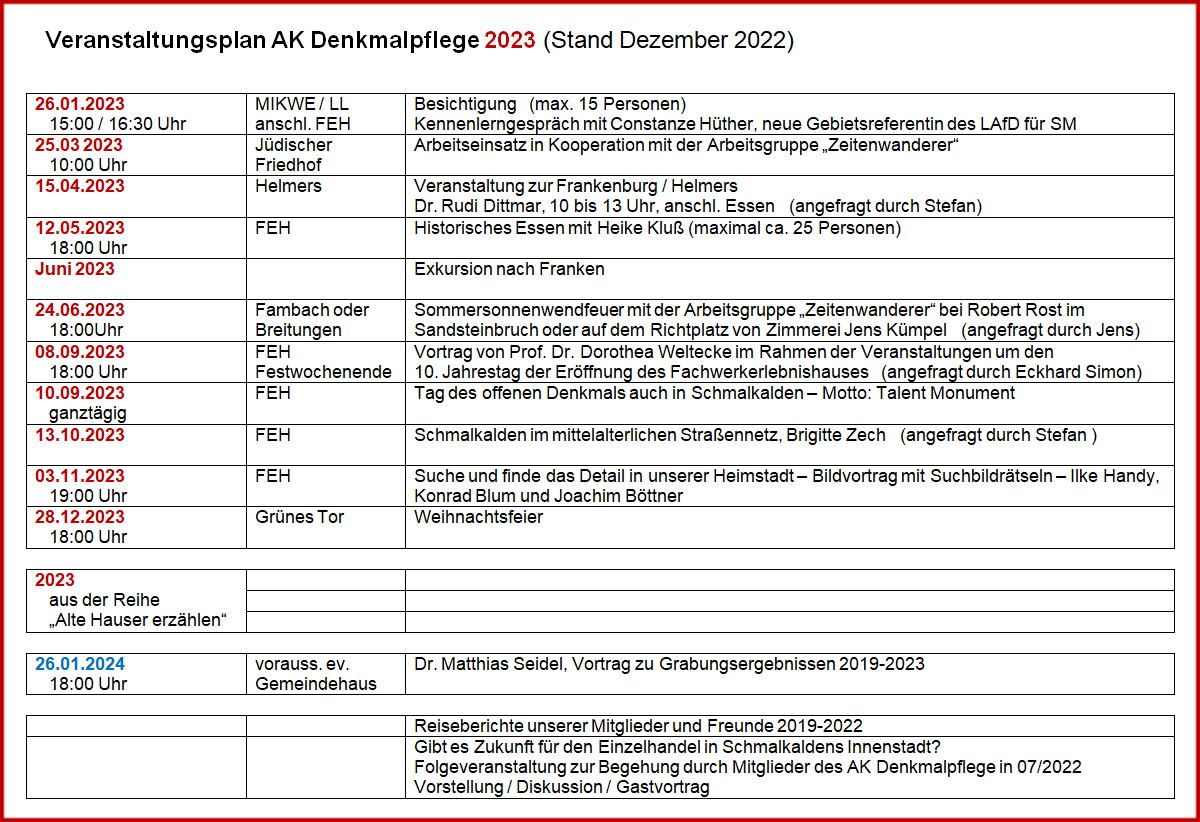 Veranstaltungsplan AK Denkmalpflege 2023 (Stand Dezember 2022)

| | | |
|---|---|---|
| 26.01.2023 15:00 / 16:30 Uhr | MIKWE / LL anschl. FEH | Besichtigung (max. 15 Personen) Kennenlerngespräch mit Constanze Hüther, neue Gebietsreferentin des LAfD für SM |
| 25.03 2023 10:00 Uhr | Jüdischer Friedhof | Arbeitseinsatz in Kooperation mit der Arbeitsgruppe „Zeitenwanderer“ |
| 15.04.2023 | Helmers | Veranstaltung zur Frankenburg / Helmers Dr. Rudi Dittmar, 10 bis 13 Uhr, anschl. Essen (angefragt durch Stefan) |
| 12.05.2023 18:00 Uhr | FEH | Historisches Essen mit Heike Kluß (maximal ca. 25 Personen) |
| Juni 2023 | | Exkursion nach Franken |
| 24.06.2023 18:00Uhr | Fambach oder Breitungen | Sommersonnenwendfeuer mit der Arbeitsgruppe „Zeitenwanderer“ bei Robert Rost im Sandsteinbruch oder auf dem Richtplatz von Zimmerei Jens Kümpel (angefragt durch Jens) |
| 08.09.2023 18:00 Uhr | FEH Festwochenende | Vortrag von Prof. Dr. Dorothea Weltecke im Rahmen der Veranstaltungen um den 10. Jahrestag der Eröffnung des Fachwerkerlebnishauses (angefragt durch Eckhard Simon) |
| 10.09.2023 ganztägig | FEH | Tag des offenen Denkmals auch in Schmalkalden – Motto: Talent Monument |
| 13.10.2023 | FEH | Schmalkalden im mittelalterlichen Straßennetz, Brigitte Zech (angefragt durch Stefan ) |
| 03.11.2023 19:00 Uhr | FEH | Suche und finde das Detail in unserer Heimstadt – Bildvortrag mit Suchbildrätseln – Ilke Handy, Konrad Blum und Joachim Böttner |
| 28.12.2023 18:00 Uhr | Grünes Tor | Weihnachtsfeier |

| | | |
|---|---|---|
| 2023 aus der Reihe „Alte Hauser erzählen“ | | |
| | | |
| | | |

| | | |
|---|---|---|
| 26.01.2024 18:00 Uhr | vorauss. ev. Gemeindehaus | Dr. Matthias Seidel, Vortrag zu Grabungsergebnissen 2019-2023 |

| | | |
|---|---|---|
| | | Reiseberichte unserer Mitglieder und Freunde 2019-2022 |
| | | Gibt es Zukunft für den Einzelhandel in Schmalkaldens Innenstadt? Folgeveranstaltung zur Begehung durch Mitglieder des AK Denkmalpflege in 07/2022 Vorstellung / Diskussion / Gastvortrag |